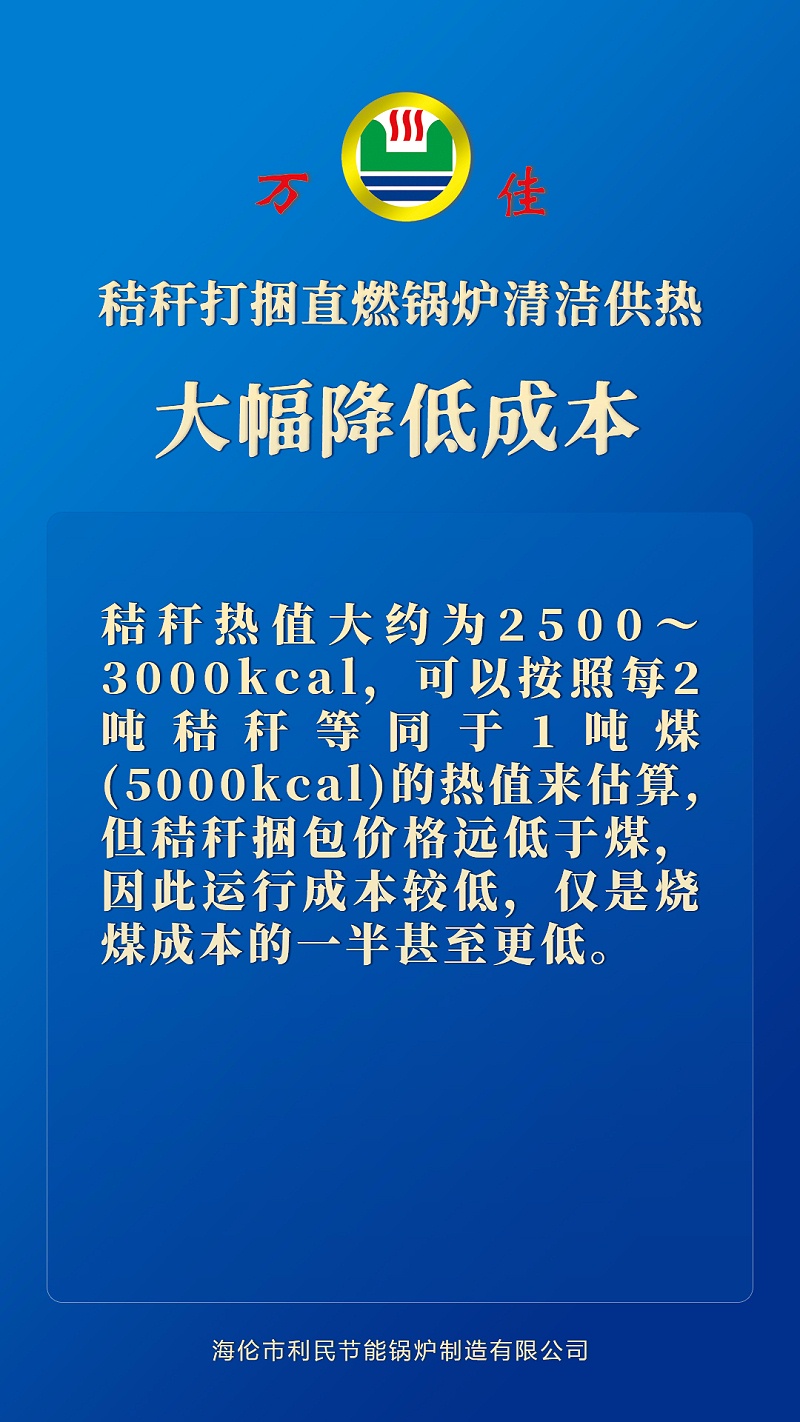 万 佳

秸秆打捆直燃锅炉清洁供热

大幅降低成本

秸秆热值大约为2500～3000kcal，可以按照每2吨秸秆等同于1吨煤(5000kcal)的热值来估算，但秸秆捆包价格远低于煤，因此运行成本较低，仅是烧煤成本的一半甚至更低。

海伦市利民节能锅炉制造有限公司